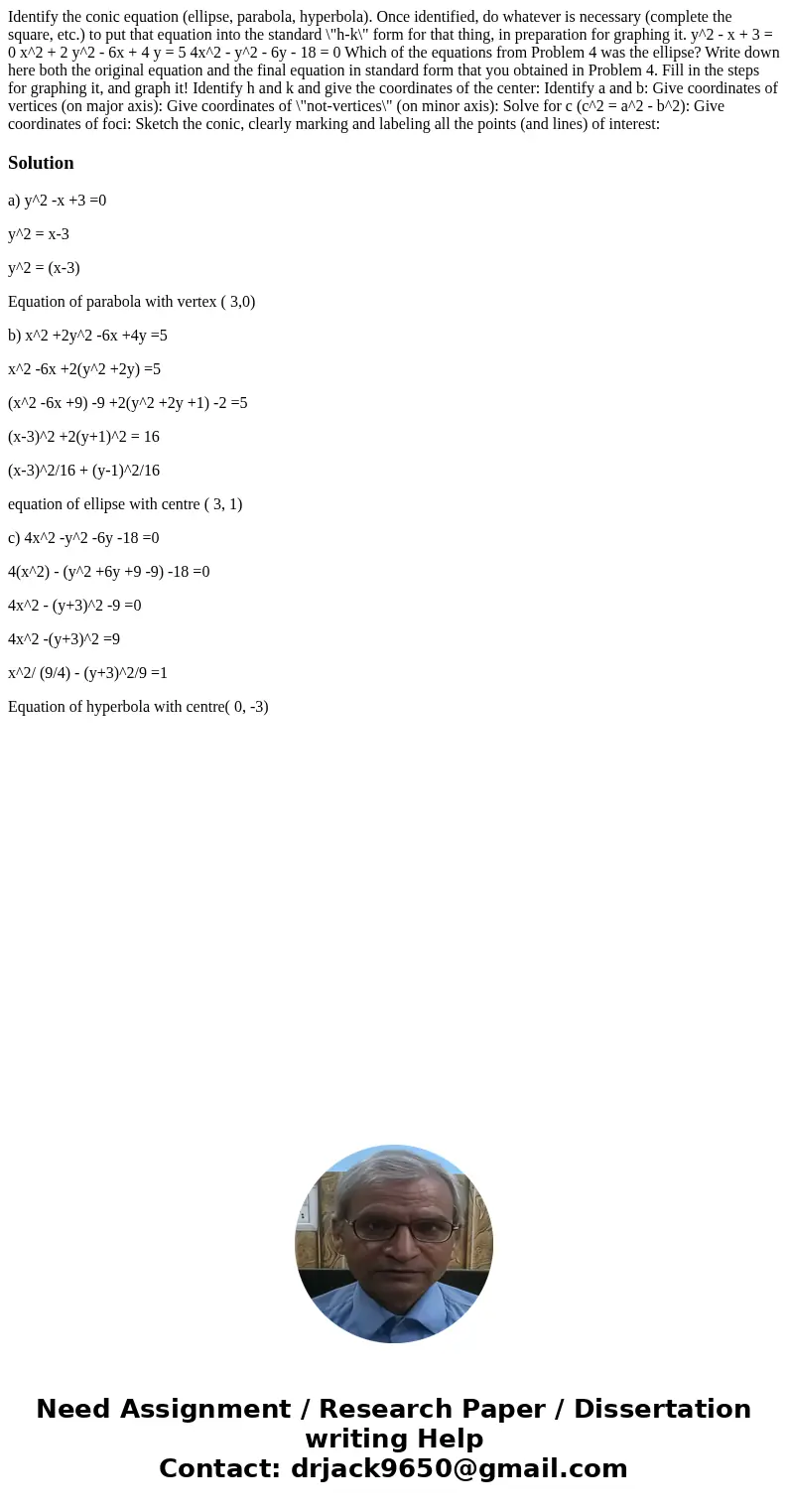 Identify the conic equation (ellipse, parabola, hyperbola). Once identified, do whatever is necessary (complete the square, etc.) to put that equation into the standard \"h-k\" form for that thing, in preparation for graphing it. y^2 - x + 3 = 0 x^2 + 2 y^2 - 6x + 4 y = 5 4x^2 - y^2 - 6y - 18 = 0 Which of the equations from Problem 4 was the ellipse? Write down here both the original equation and the final equation in standard form that you obtained in Problem 4. Fill in the steps for graphing it, and graph it! Identify h and k and give the coordinates of the center: Identify a and b: Give coordinates of vertices (on major axis): Give coordinates of \"not-vertices\" (on minor axis): Solve for c (c^2 = a^2 - b^2): Give coordinates of foci: Sketch the conic, clearly marking and labeling all the points (and lines) of interest:

Solution

a) y^2 -x +3 =0

y^2 = x-3

y^2 = (x-3)

Equation of parabola with vertex ( 3,0)

b) x^2 +2y^2 -6x +4y =5

x^2 -6x +2(y^2 +2y) =5

(x^2 -6x +9) -9 +2(y^2 +2y +1) -2 =5

(x-3)^2 +2(y+1)^2 = 16

(x-3)^2/16 + (y-1)^2/16

equation of ellipse with centre ( 3, 1)

c) 4x^2 -y^2 -6y -18 =0

4(x^2) - (y^2 +6y +9 -9) -18 =0

4x^2 - (y+3)^2 -9 =0

4x^2 -(y+3)^2 =9

x^2/ (9/4) - (y+3)^2/9 =1

Equation of hyperbola with centre( 0, -3)

Need Assignment / Research Paper / Dissertation writing Help
Contact: drjack9650@gmail.com